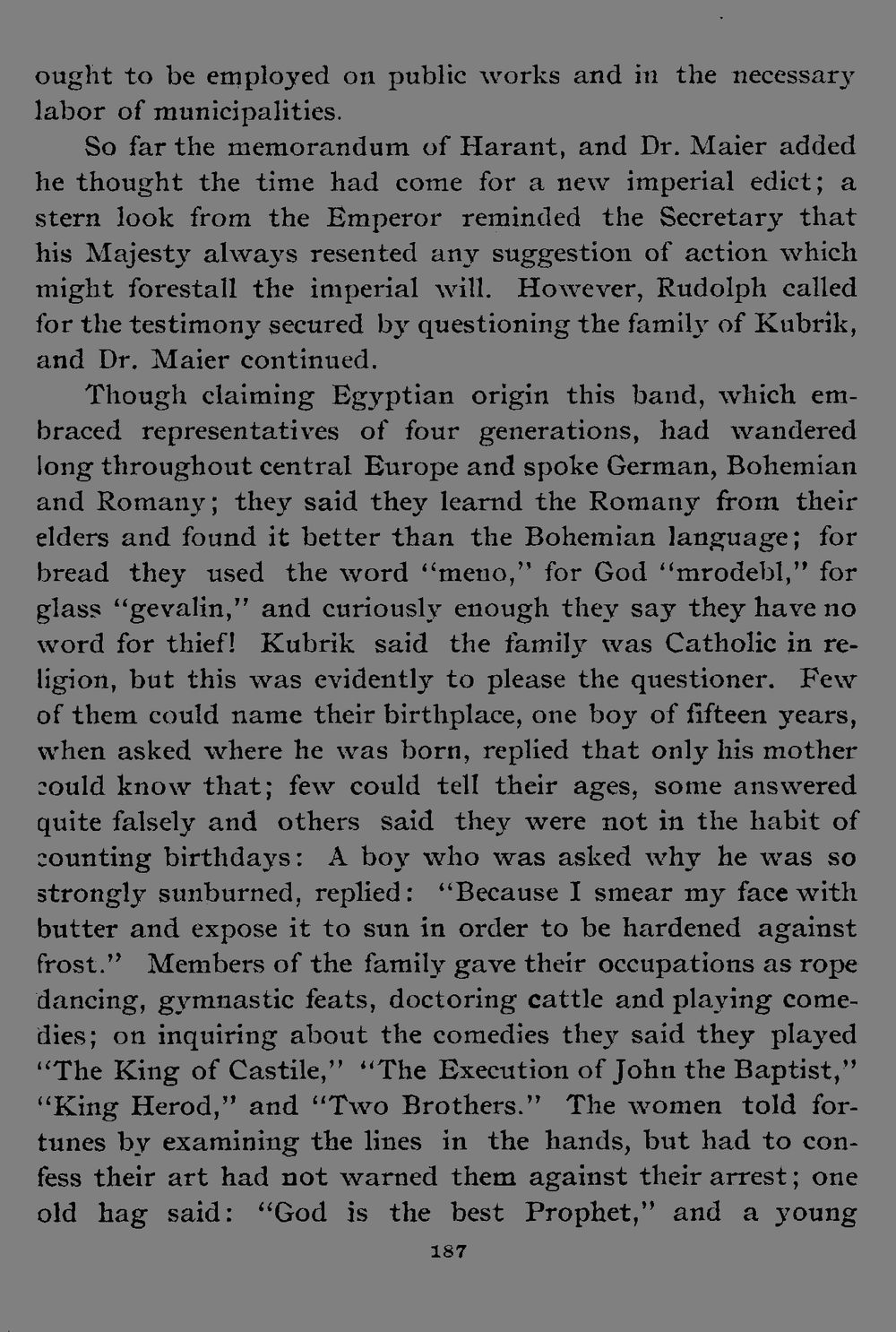 ought to be employed on public works and in the necessary labor of municipalities.

So far the memorandum of Harant, and Dr. Maier added he thought the time had come for a new imperial edict; a stern look from the Emperor reminded the Secretary that his Majesty always resented any suggestion of action which might forestall the imperial will. However, Rudolph called for the testimony secured by questioning the family of Kubrik, and Dr. Maier continued.

Though claiming Egyptian origin this band, which embraced representatives of four generations, had wandered long throughout central Europe and spoke German, Bohemian and Romany; they said they learnd the Romany from their elders and found it better than the Bohemian language; for bread they used the word "meno," for God "mrodebl," for glass "gevalin," and curiously enough they say they have no word for thief! Kubrik said the family was Catholic in religion, but this was evidently to please the questioner. Few of them could name their birthplace, one boy of fifteen years, when asked where he was born, replied that only his mother could know that; few could tell their ages, some answered quite falsely and others said they were not in the habit of counting birthdays: A boy who was asked why he was so strongly sunburned, replied: "Because I smear my face with butter and expose it to sun in order to be hardened against frost." Members of the family gave their occupations as rope dancing, gymnastic feats, doctoring cattle and playing comedies; on inquiring about the comedies they said they played "The King of Castile," "The Execution of John the Baptist," "King Herod," and "Two Brothers." The women told fortunes by examining the lines in the hands, but had to confess their art had not warned them against their arrest; one old hag said: "God is the best Prophet," and a young

187